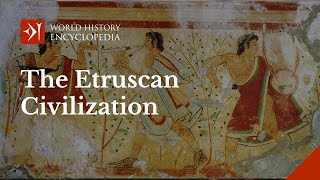 WORLD HISTORY ENCYCLOPEDIA

The Etruscan Civilization